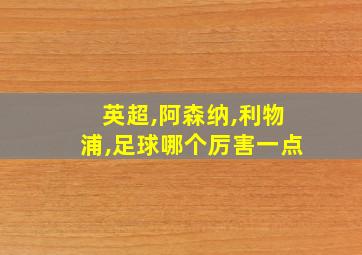 英超,阿森纳,利物浦,足球哪个厉害一点